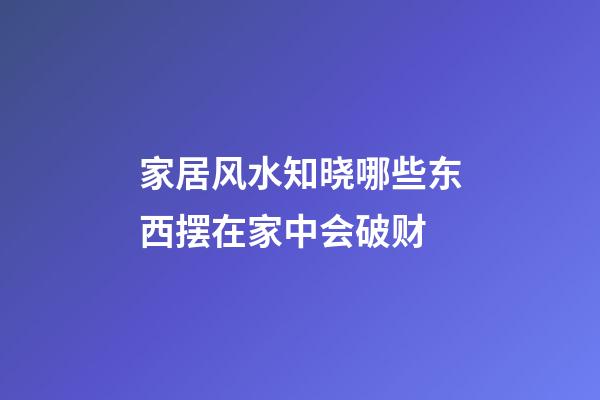 家居风水知晓哪些东西摆在家中会破财